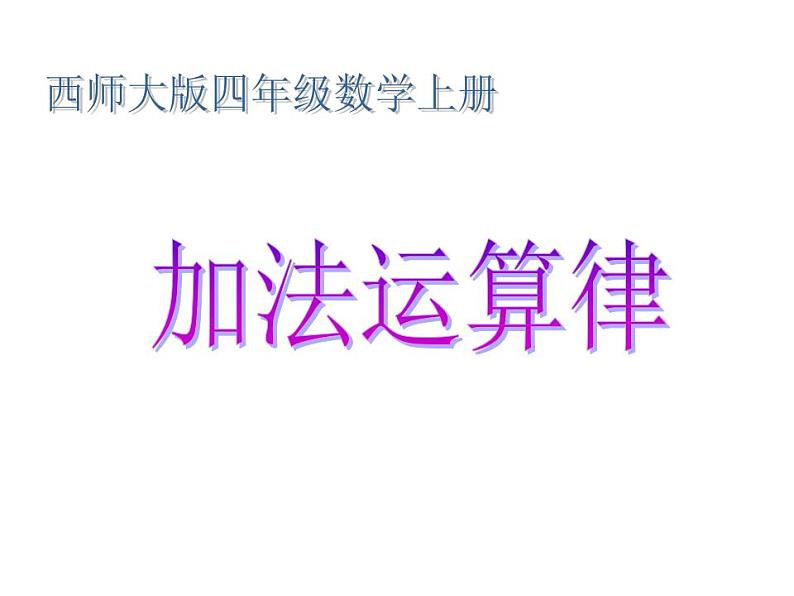 西师大版四年级数学上册

加法运算律